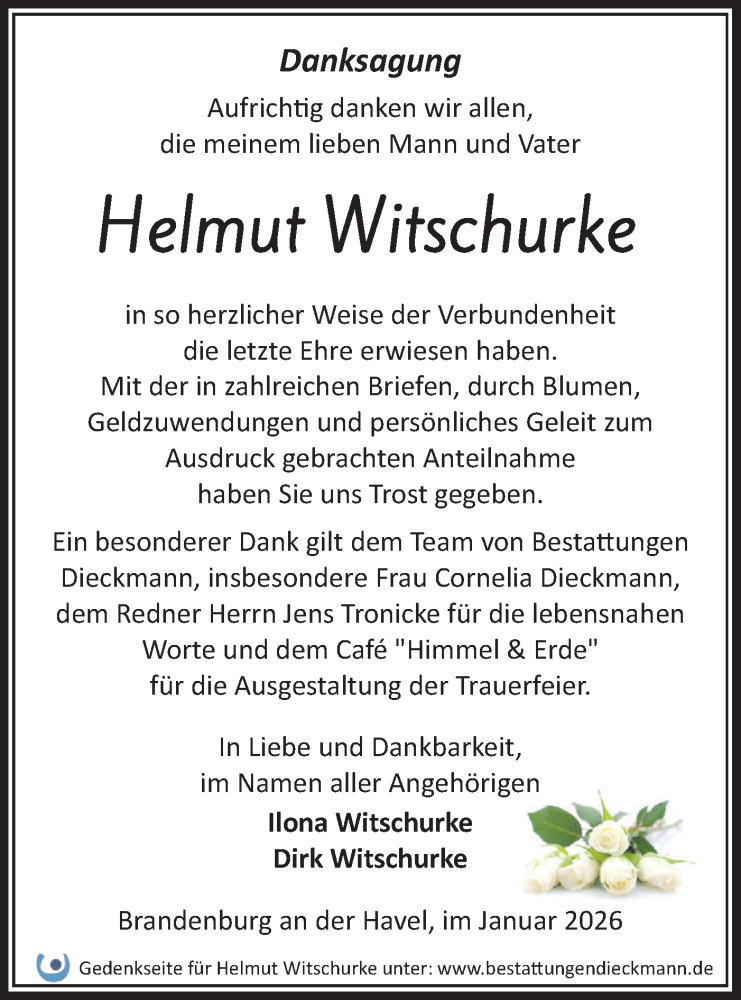 Danksagung

Aufrichtig danken wir allen, die meinem lieben Mann und Vater

Helmut Witschurke

in so herzlicher Weise der Verbundenheit die letzte Ehre erwiesen haben. Mit der in zahlreichen Briefen, durch Blumen, Geldzuwendungen und persönliches Geleit zum Ausdruck gebrachten Anteilnahme haben Sie uns Trost gegeben.

Ein besonderer Dank gilt dem Team von Bestattungen Dieckmann, insbesondere Frau Cornelia Dieckmann, dem Redner Herrn Jens Tronicke für die lebensnahen Worte und dem Café "Himmel & Erde" für die Ausgestaltung der Trauerfeier.

In Liebe und Dankbarkeit, im Namen aller Angehörigen
Ilona Witschurke
Dirk Witschurke

Brandenburg an der Havel, im Januar 2026

Gedenkseite für Helmut Witschurke unter: www.bestattungendieckmann.de